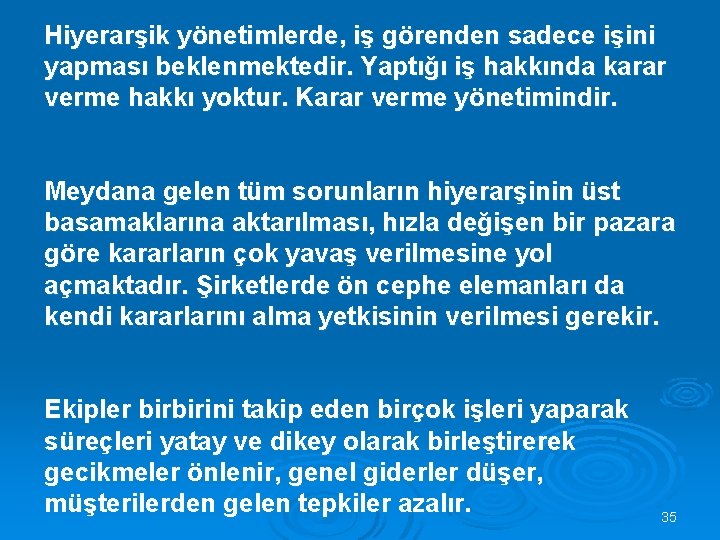 Hiyerarşik yönetimlerde, iş görenden sadece işini yapması beklenmektedir. Yaptığı iş hakkında karar verme hakkı yoktur. Karar verme yönetimindir.

Meydana gelen tüm sorunların hiyerarşinin üst basamaklarına aktarılması, hızla değişen bir pazara göre kararların çok yavaş verilmesine yol açmaktadır. Şirketlerde ön cephe elemanları da kendi kararlarını alma yetkisinin verilmesi gerekir.

Ekipler birbirini takip eden birçok işleri yaparak süreçleri yatay ve dikey olarak birleştirerek gecikmeler önlenir, genel giderler düşer, müşterilerden gelen tepkiler azalır.

35